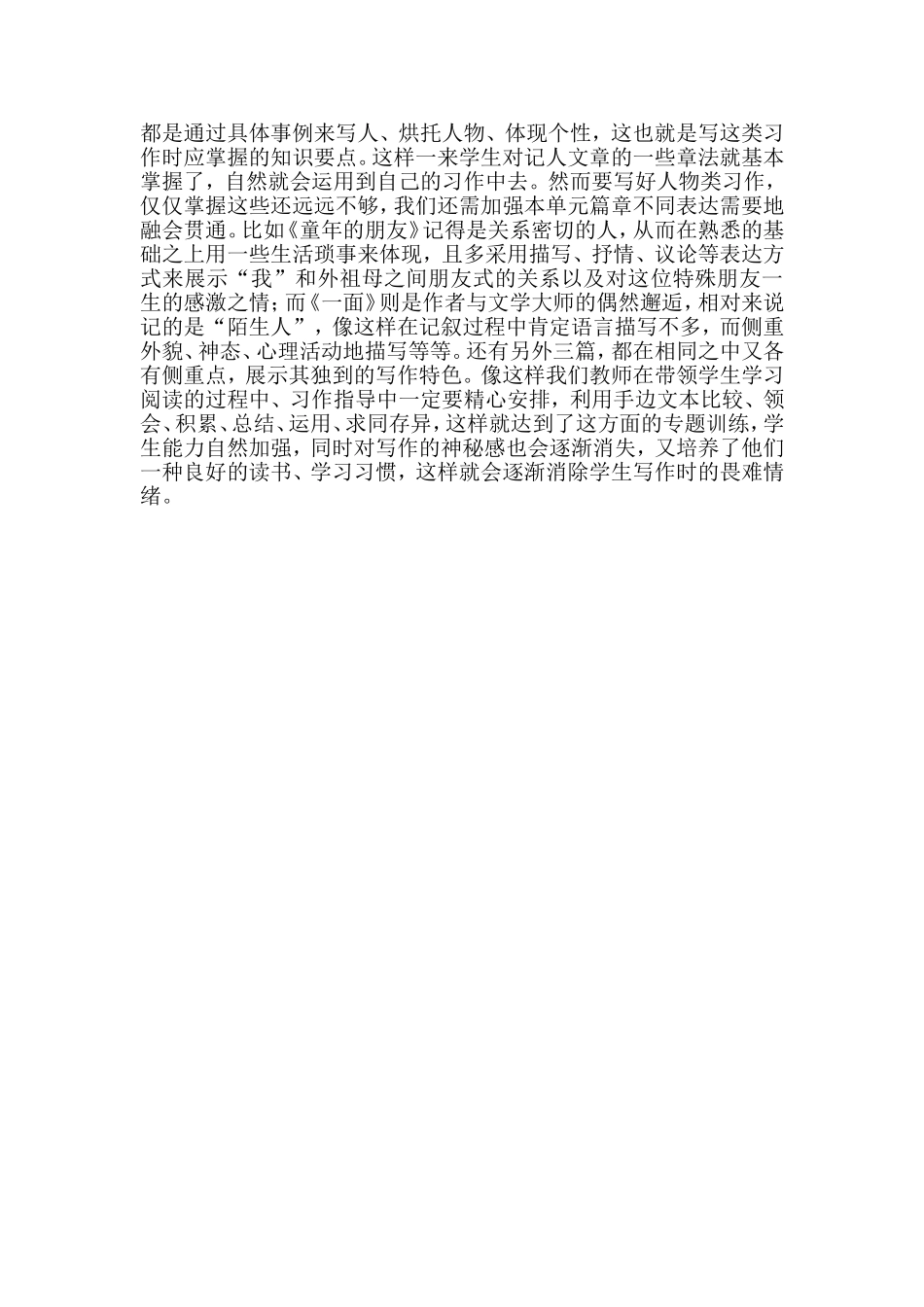 都是通过具体事例来写人、烘托人物、体现个性，这也就是写这类习作时应掌握的知识要点。这样一来学生对记人文章的一些章法就基本掌握了，自然就会运用到自己的习作中去。然而要写好人物类习作，仅仅掌握这些还远远不够，我们还需加强本单元篇章不同表达需要地融会贯通。比如《童年的朋友》记得是关系密切的人，从而在熟悉的基础之上用一些生活琐事来体现，且多采用描写、抒情、议论等表达方式来展示“我”和外祖母之间朋友式的关系以及对这位特殊朋友一生的感激之情；而《一面》则是作者与文学大师的偶然邂逅，相对来说记的是“陌生人”，像这样在记叙过程中肯定语言描写不多，而侧重外貌、神态、心理活动地描写等等。还有另外三篇，都在相同之中又各有侧重点，展示其独到的写作特色。像这样我们教师在带领学生学习阅读的过程中、习作指导中一定要精心安排，利用手边文本比较、领会、积累、总结、运用、求同存异，这样就达到了这方面的专题训练，学生能力自然加强，同时对写作的神秘感也会逐渐消失，又培养了他们一种良好的读书、学习习惯，这样就会逐渐消除学生写作时的畏难情绪。